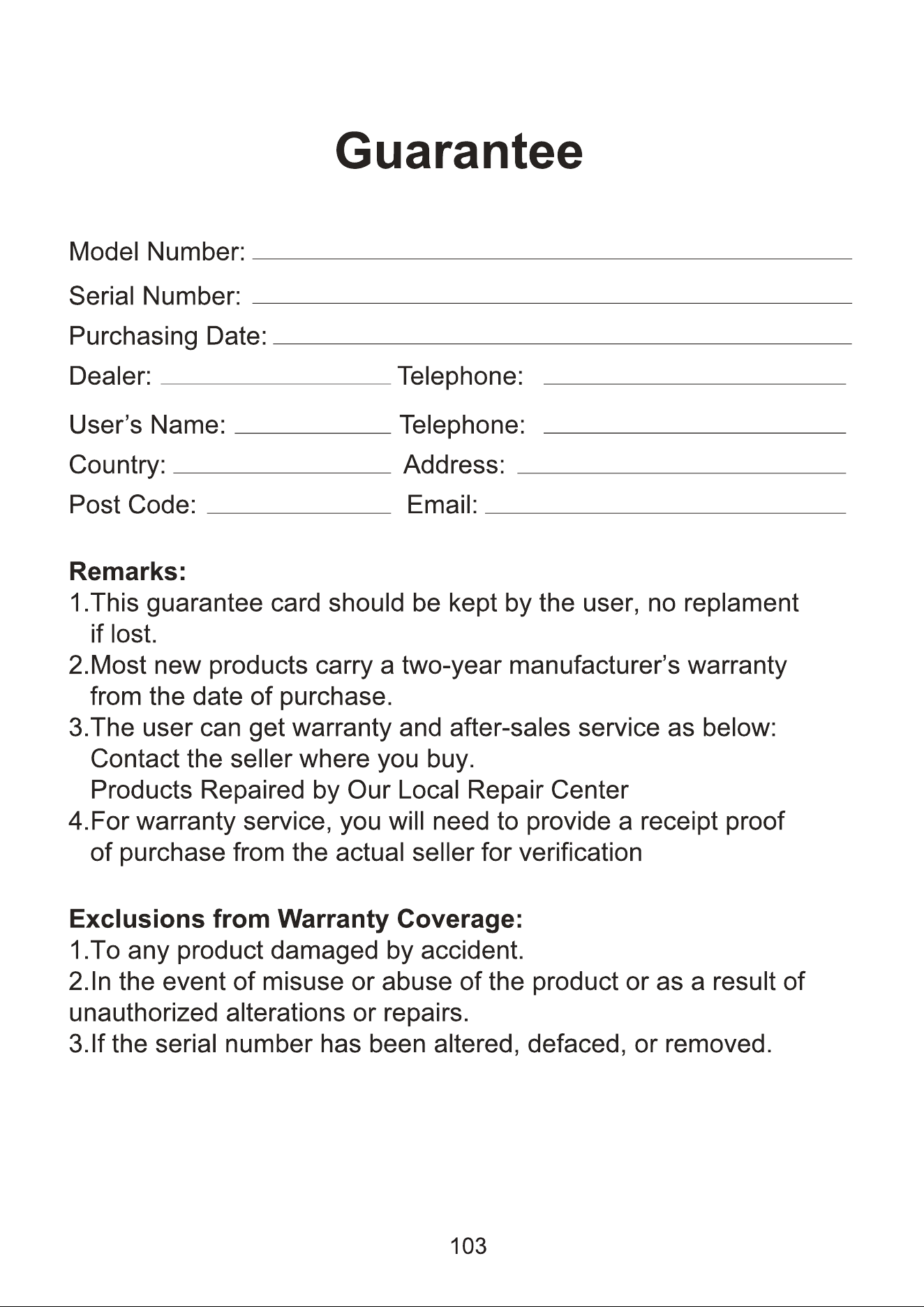 Guarantee

Model Number: ____

Serial Number: ____

Purchasing Date: ____

Dealer: ____ Telephone: ____

User's Name: ____ Telephone: ____

Country: ____ Address: ____

Post Code: ____ Email: ____

Remarks:
1.This guarantee card should be kept by the user, no replament if lost.
2.Most new products carry a two-year manufacturer's warranty from the date of purchase.
3.The user can get warranty and after-sales service as below:
Contact the seller where you buy.
Products Repaired by Our Local Repair Center
4.For warranty service, you will need to provide a receipt proof of purchase from the actual seller for verification

Exclusions from Warranty Coverage:
1.To any product damaged by accident.
2.In the event of misuse or abuse of the product or as a result of unauthorized alterations or repairs.
3.If the serial number has been altered, defaced, or removed.

103